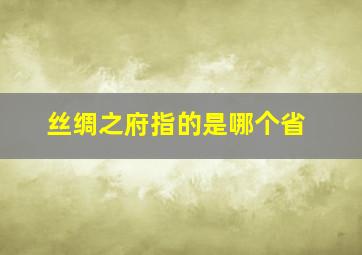 丝绸之府指的是哪个省